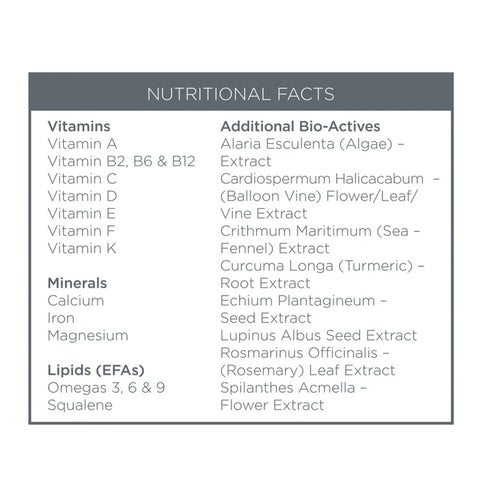 NUTRITIONAL FACTS

Vitamins
Vitamin A
Vitamin B2, B6 & B12
Vitamin C
Vitamin D
Vitamin E
Vitamin F
Vitamin K

Minerals
Calcium
Iron
Magnesium

Lipids (EFAs)
Omegas 3, 6 & 9
Squalene

Additional Bio-Actives
Alaria Esculenta (Algae) – Extract
Cardiospermum Halicacabum – (Balloon Vine) Flower/Leaf/ Vine Extract
Crithmum Maritimum (Sea – Fennel) Extract
Curcuma Longa (Turmeric) – Root Extract
Echium Plantagineum – Seed Extract
Lupinus Albus Seed Extract
Rosmarinus Officinalis – (Rosemary) Leaf Extract
Spilanthes Acmella – Flower Extract